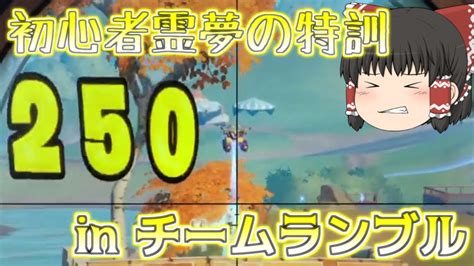 初心者霊夢の特訓

250

in チームランブル